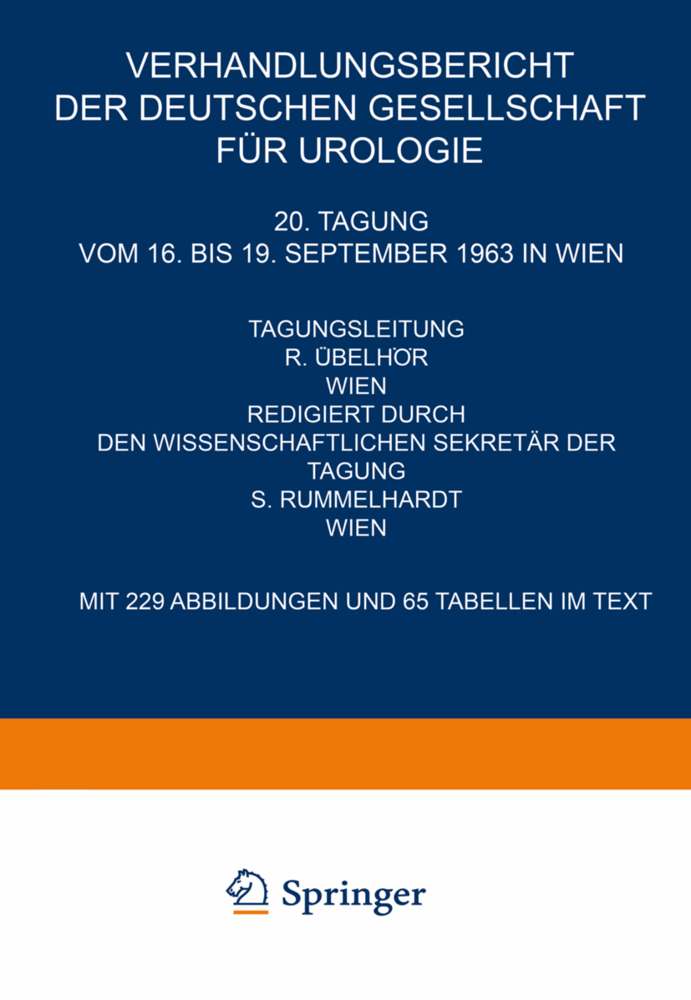 VERHANDLUNGSBERICHT DER DEUTSCHEN GESELLSCHAFT FÜR UROLOGIE

20. TAGUNG
VOM 16. BIS 19. SEPTEMBER 1963 IN WIEN

TAGUNGSLEITUNG
R. ÜBELHÖR
WIEN
REDIGIERT DURCH
DEN WISSENSCHAFTLICHEN SEKRETÄR DER TAGUNG
S. RUMMELHARDT
WIEN

MIT 229 ABBILDUNGEN UND 65 TABELLEN IM TEXT

Springer